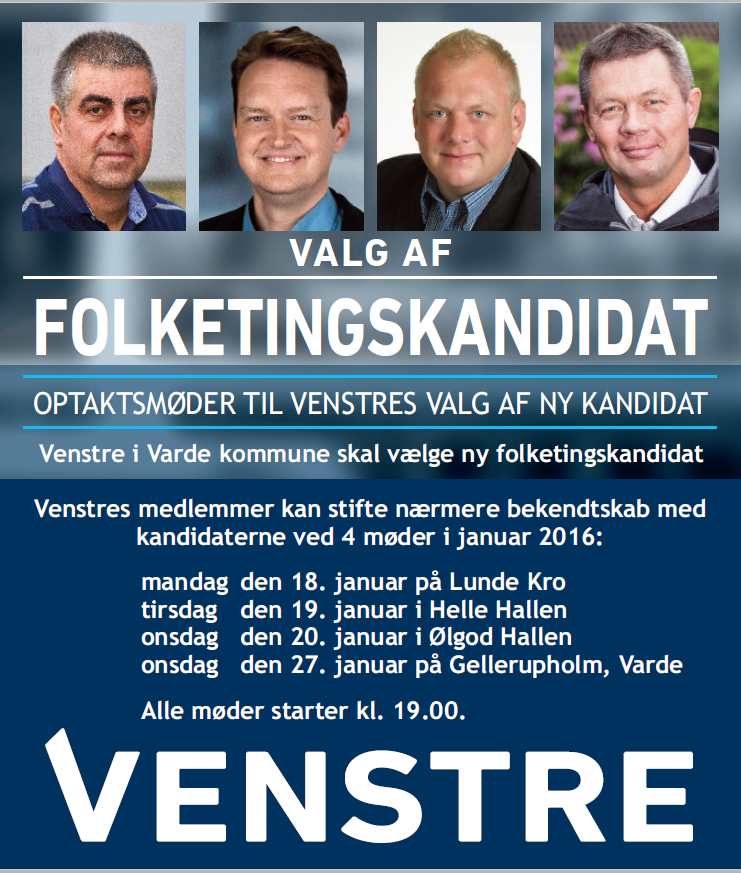 VALG AF

FOLKETINGSKANDIDAT

OPTAKTSMØDER TIL VENSTRES VALG AF NY KANDIDAT

Venstre i Varde kommune skal vælge ny folketingskandidat

Venstres medlemmer kan stifte nærmere bekendtskab med kandidaterne ved 4 møder i januar 2016:

mandag den 18. januar på Lunde Kro
tirsdag den 19. januar i Helle Hallen
onsdag den 20. januar i Ølgod Hallen
onsdag den 27. januar på Gellerupholm, Varde

Alle møder starter kl. 19.00.

VENSTRE